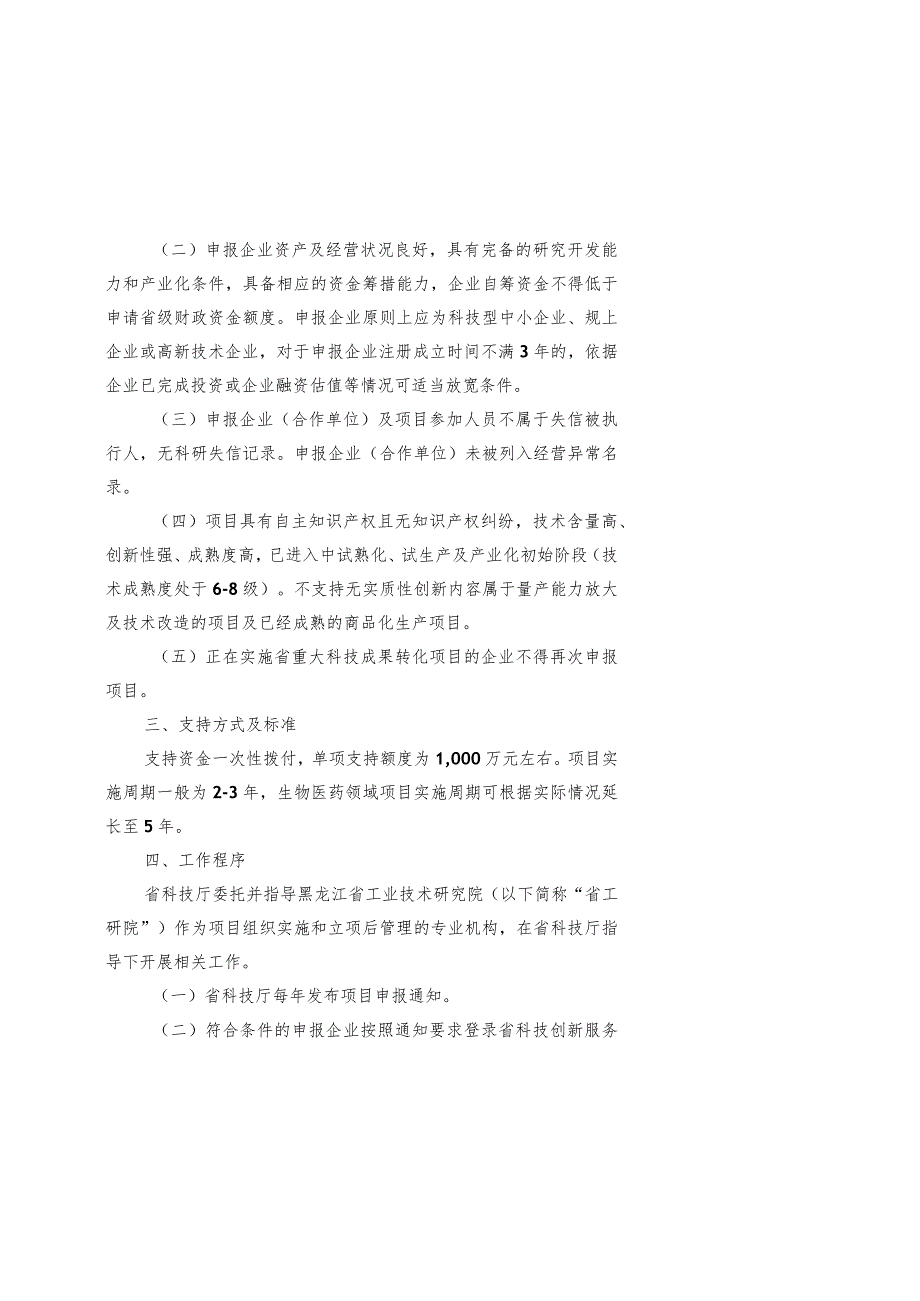 （二）申报企业资产及经营状况良好，具有完备的研究开发能力和产业化条件，具备相应的资金筹措能力，企业自筹资金不得低于申请省级财政资金额度。申报企业原则上应为科技型中小企业、规上企业或高新技术企业，对于申报企业注册成立时间不满3年的，依据企业已完成投资或企业融资估值等情况可适当放宽条件。

（三）申报企业（合作单位）及项目参加人员不属于失信被执行人，无科研失信记录。申报企业（合作单位）未被列入经营异常名录。

（四）项目具有自主知识产权且无知识产权纠纷，技术含量高、创新性强、成熟度高，已进入中试熟化、试生产及产业化初始阶段（技术成熟度处于6-8级）。不支持无实质性创新内容属于量产能力放大及技术改造的项目及已经成熟的商品化生产项目。

（五）正在实施省重大科技成果转化项目的企业不得再次申报项目。

三、支持方式及标准

支持资金一次性拨付，单项支持额度为1,000万元左右。项目实施周期一般为2-3年，生物医药领域项目实施周期可根据实际情况延长至5年。

四、工作程序

省科技厅委托并指导黑龙江省工业技术研究院（以下简称“省工研院”）作为项目组织实施和立项后管理的专业机构，在省科技厅指导下开展相关工作。

（一）省科技厅每年发布项目申报通知。

（二）符合条件的申报企业按照通知要求登录省科技创新服务